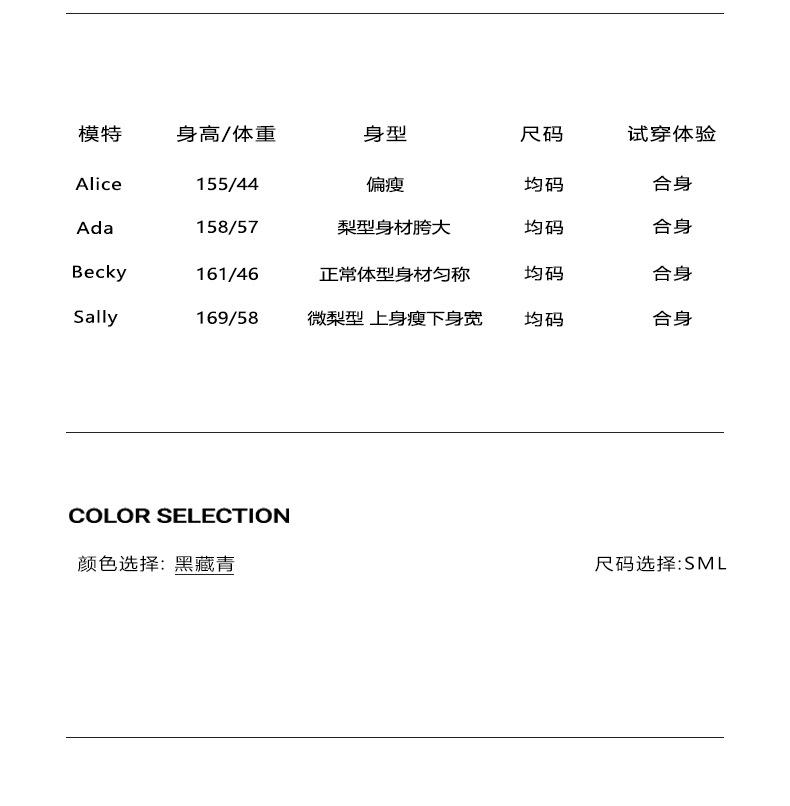 | 模特 | 身高/体重 | 身型 | 尺码 | 试穿体验 |
|---|---|---|---|---|
| Alice | 155/44 | 偏瘦 | 均码 | 合身 |
| Ada | 158/57 | 梨型身材胯大 | 均码 | 合身 |
| Becky | 161/46 | 正常体型身材匀称 | 均码 | 合身 |
| Sally | 169/58 | 微梨型 上身瘦下身宽 | 均码 | 合身 |

COLOR SELECTION

颜色选择: 黑藏青

尺码选择:SML